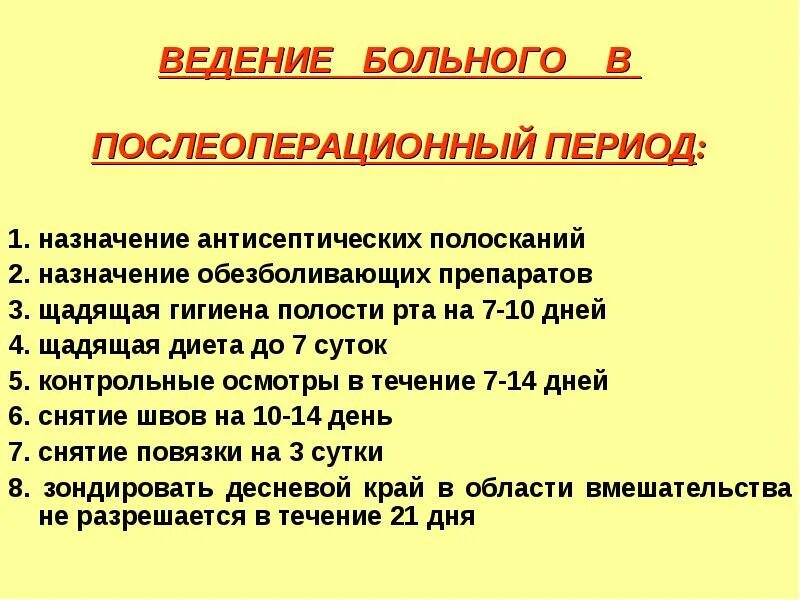 ВЕДЕНИЕ БОЛЬНОГО В

ПОСЛЕОПЕРАЦИОННЫЙ ПЕРИОД:

1. назначение антисептических полосканий
2. назначение обезболивающих препаратов
3. щадящая гигиена полости рта на 7-10 дней
4. щадящая диета до 7 суток
5. контрольные осмотры в течение 7-14 дней
6. снятие швов на 10-14 день
7. снятие повязки на 3 сутки
8. зондировать десневой край в области вмешательства не разрешается в течение 21 дня